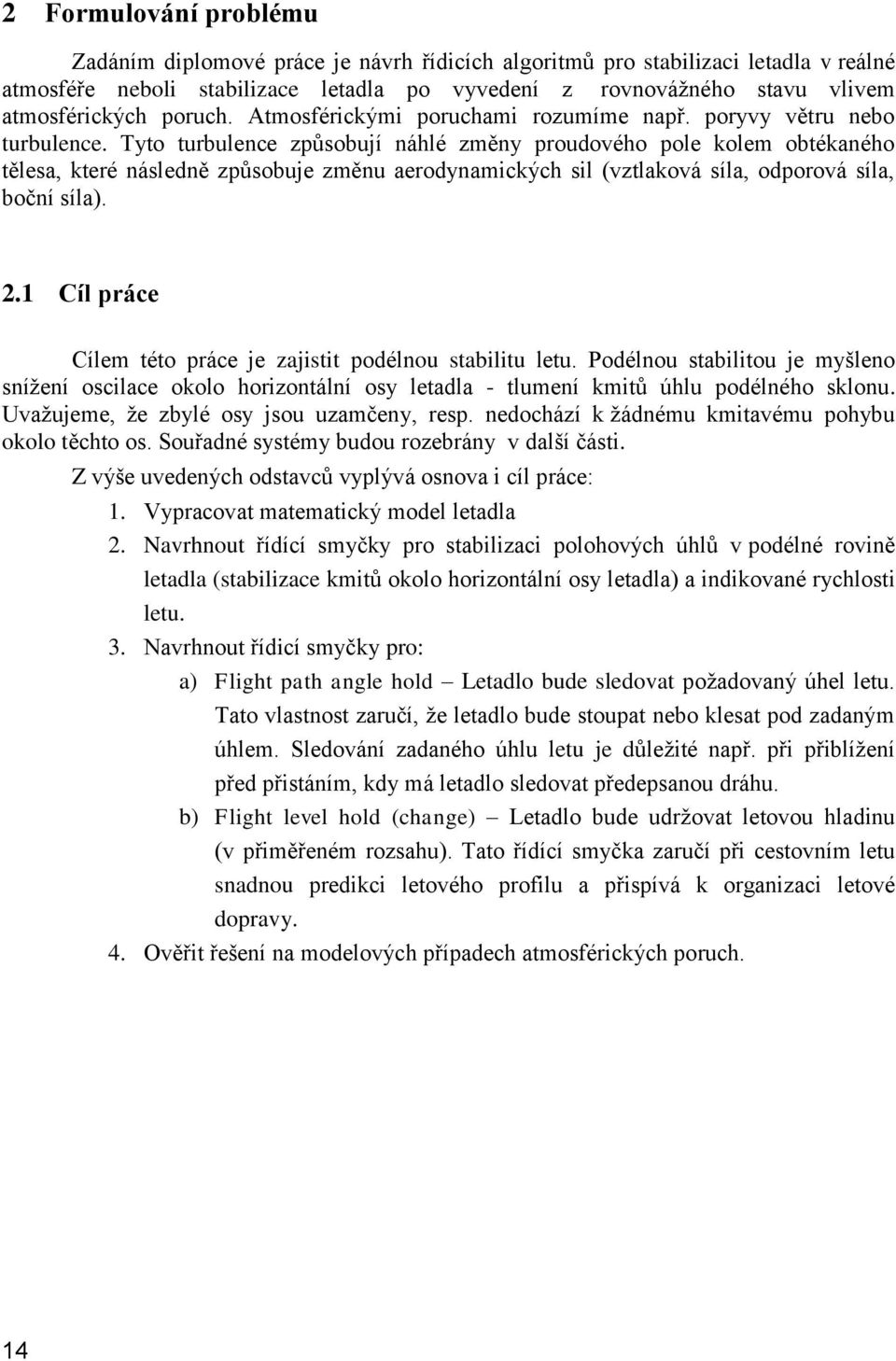 2 Formulování problému

Zadáním diplomové práce je návrh řídicích algoritmů pro stabilizaci letadla v reálné atmosféře neboli stabilizace letadla po vyvedení z rovnovážného stavu vlivem atmosférických poruch. Atmosférickými poruchami rozumíme např. poryvy větru nebo turbulence. Tyto turbulence způsobují náhlé změny proudového pole kolem obtékaného tělesa, které následně způsobuje změnu aerodynamických sil (vztlaková síla, odporová síla, boční síla).

2.1 Cíl práce

Cílem této práce je zajistit podélnou stabilitu letu. Podélnou stabilitou je myšleno snížení oscilace okolo horizontální osy letadla - tlumení kmitů úhlu podélného sklonu. Uvažujeme, že zbylé osy jsou uzamčeny, resp. nedochází k žádnému kmitavému pohybu okolo těchto os. Souřadné systémy budou rozebrány v další části.

Z výše uvedených odstavců vyplývá osnova i cíl práce:

1. Vypracovat matematický model letadla
2. Navrhnout řídící smyčky pro stabilizaci polohových úhlů v podélné rovině letadla (stabilizace kmitů okolo horizontální osy letadla) a indikované rychlosti letu.
3. Navrhnout řídicí smyčky pro:
a) Flight path angle hold – Letadlo bude sledovat požadovaný úhel letu. Tato vlastnost zaručí, že letadlo bude stoupat nebo klesat pod zadaným úhlem. Sledování zadaného úhlu letu je důležité např. při přiblížení před přistáním, kdy má letadlo sledovat předepsanou dráhu.
b) Flight level hold (change) – Letadlo bude udržovat letovou hladinu (v přiměřeném rozsahu). Tato řídící smyčka zaručí při cestovním letu snadnou predikci letového profilu a přispívá k organizaci letové dopravy.
4. Ověřit řešení na modelových případech atmosférických poruch.

14